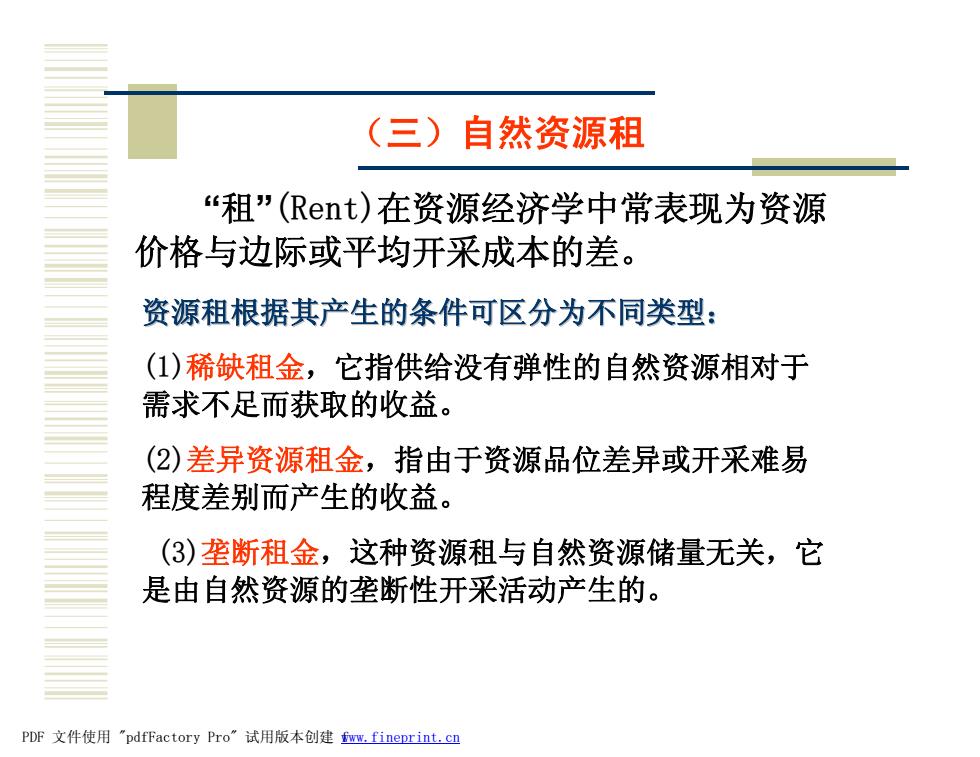 （三）自然资源租

“租”(Rent)在资源经济学中常表现为资源价格与边际或平均开采成本的差。

资源租根据其产生的条件可区分为不同类型：

(1)稀缺租金，它指供给没有弹性的自然资源相对于需求不足而获取的收益。

(2)差异资源租金，指由于资源品位差异或开采难易程度差别而产生的收益。

(3)垄断租金，这种资源租与自然资源储量无关，它是由自然资源的垄断性开采活动产生的。

PDF 文件使用 "pdfFactory Pro" 试用版本创建 www.fineprint.cn